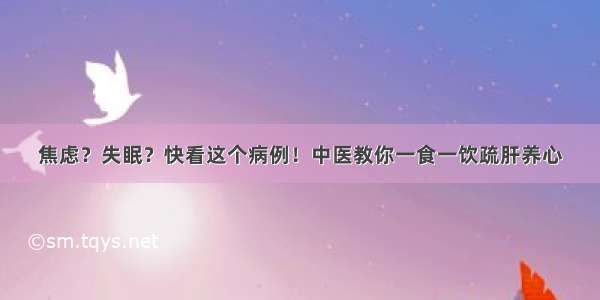 焦虑？失眠？快看这个病例！中医教你一食一饮疏肝养心

©sm.tqys.net